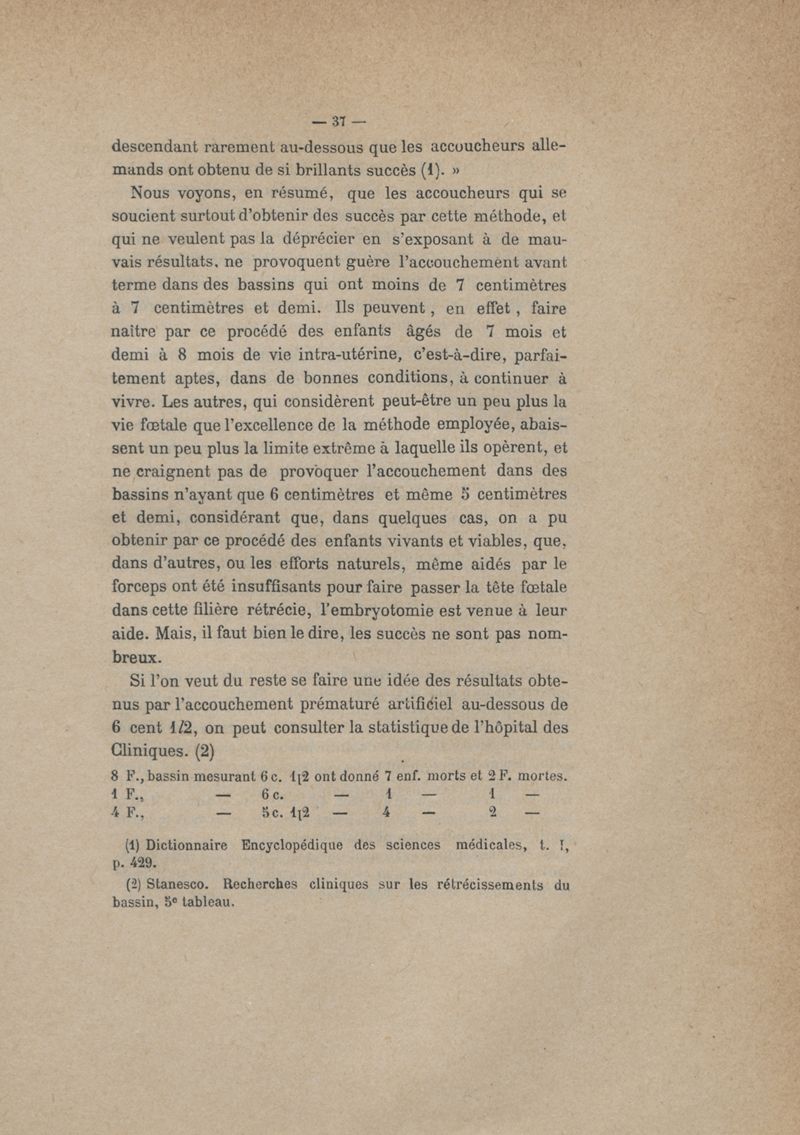 — 37 —

descendant rarement au-dessous que les accoucheurs allemands ont obtenu de si brillants succès (1). »

Nous voyons, en résumé, que les accoucheurs qui se soucient surtout d'obtenir des succès par cette méthode, et qui ne veulent pas la déprécier en s'exposant à de mauvais résultats, ne provoquent guère l'accouchement avant terme dans des bassins qui ont moins de 7 centimètres à 7 centimètres et demi. Ils peuvent, en effet, faire naître par ce procédé des enfants âgés de 7 mois et demi à 8 mois de vie intra-utérine, c'est-à-dire, parfaitement aptes, dans de bonnes conditions, à continuer à vivre. Les autres, qui considèrent peut-être un peu plus la vie fœtale que l'excellence de la méthode employée, abaissent un peu plus la limite extrême à laquelle ils opèrent, et ne craignent pas de provoquer l'accouchement dans des bassins n'ayant que 6 centimètres et même 5 centimètres et demi, considérant que, dans quelques cas, on a pu obtenir par ce procédé des enfants vivants et viables, que, dans d'autres, ou les efforts naturels, même aidés par le forceps ont été insuffisants pour faire passer la tête fœtale dans cette filière rétrécie, l'embryotomie est venue à leur aide. Mais, il faut bien le dire, les succès ne sont pas nombreux.

Si l'on veut du reste se faire une idée des résultats obtenus par l'accouchement prématuré artificiel au-dessous de 6 cent 1/2, on peut consulter la statistique de l'hôpital des Cliniques. (2)

8 F., bassin mesurant 6 c. 1/2 ont donné 7 enf. morts et 2 F. mortes.
1 F., — 6 c. — 1 — 1 —
4 F., — 5 c. 1/2 — 4 — 2 —

(1) Dictionnaire Encyclopédique des sciences médicales, t. I, p. 429.

(2) Stanesco. Recherches cliniques sur les rétrécissements du bassin, 5e tableau.